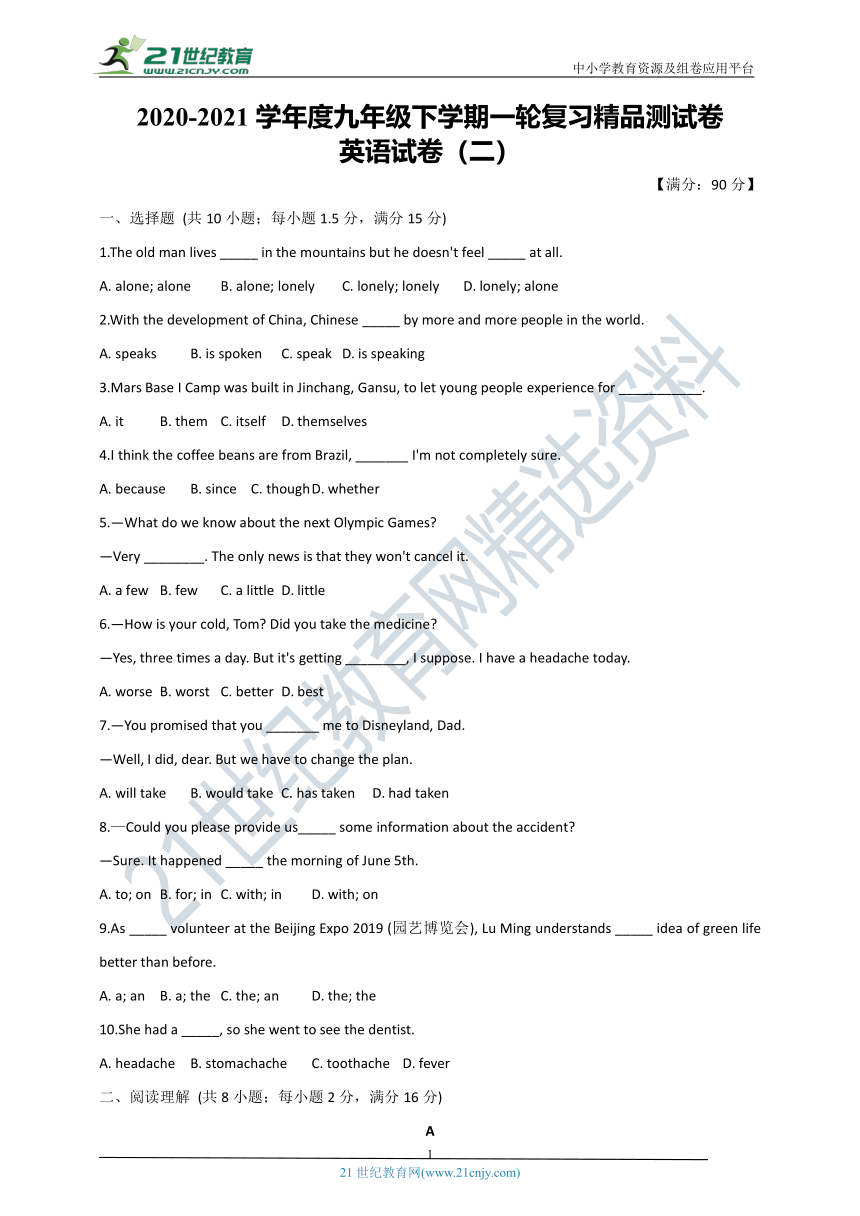 21世纪教育
www.21cnjy.com
中小学教育资源及组卷应用平台

2020-2021 学年度九年级下学期一轮复习精品测试卷
英语试卷（二）

【满分：90 分】

一、选择题 (共 10 小题；每小题 1.5 分，满分 15 分)

1.The old man lives _____ in the mountains but he doesn't feel _____ at all.

A. alone; alone B. alone; lonely C. lonely; lonely D. lonely; alone

2.With the development of China, Chinese _____ by more and more people in the world.

A. speaks B. is spoken C. speak D. is speaking

3.Mars Base I Camp was built in Jinchang, Gansu, to let young people experience for ___________.

A. it B. them C. itself D. themselves

4.I think the coffee beans are from Brazil, _______ I'm not completely sure.

A. because B. since C. though D. whether

5.—What do we know about the next Olympic Games?

—Very ________. The only news is that they won't cancel it.

A. a few B. few C. a little D. little

6.—How is your cold, Tom? Did you take the medicine?

—Yes, three times a day. But it's getting ________, I suppose. I have a headache today.

A. worse B. worst C. better D. best

7.—You promised that you _______ me to Disneyland, Dad.

—Well, I did, dear. But we have to change the plan.

A. will take B. would take C. has taken D. had taken

8.—Could you please provide us_____ some information about the accident?

—Sure. It happened _____ the morning of June 5th.

A. to; on B. for; in C. with; in D. with; on

9.As _____ volunteer at the Beijing Expo 2019 (园艺博览会), Lu Ming understands _____ idea of green life better than before.

A. a; an B. a; the C. the; an D. the; the

10.She had a _____, so she went to see the dentist.

A. headache B. stomachache C. toothache D. fever

二、阅读理解 (共 8 小题；每小题 2 分，满分 16 分)

A

1

21 世纪教育网(www.21cnjy.com)

21世纪教育网精选资料